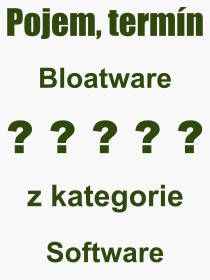 Pojem, termín

Bloatware

? ? ? ? ?

z kategorie

Software